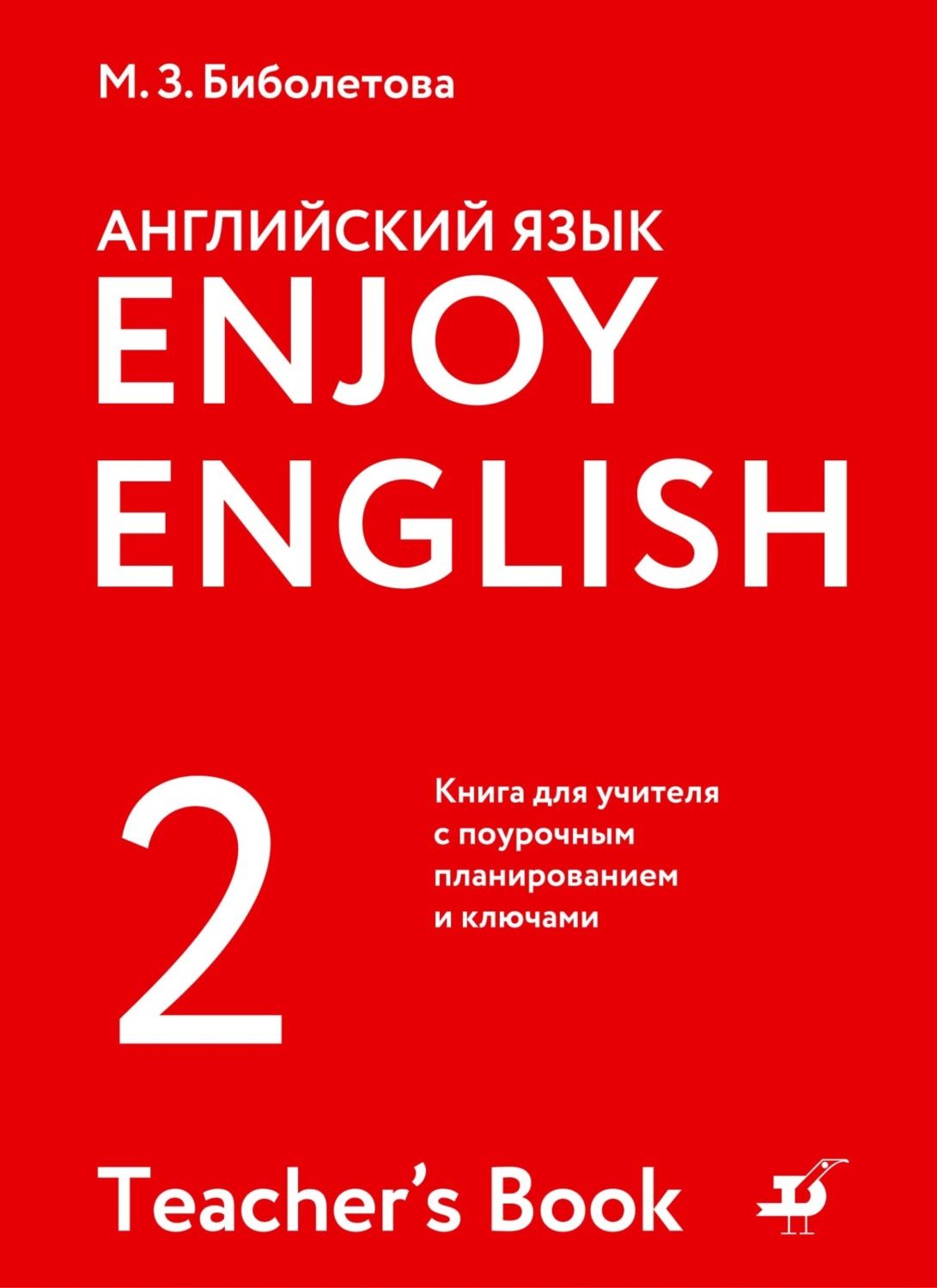 М. З. Биболетова

АНГЛИЙСКИЙ ЯЗЫК
ENJOY
ENGLISH

2

Книга для учителя с поурочным планированием и ключами

Teacher's Book